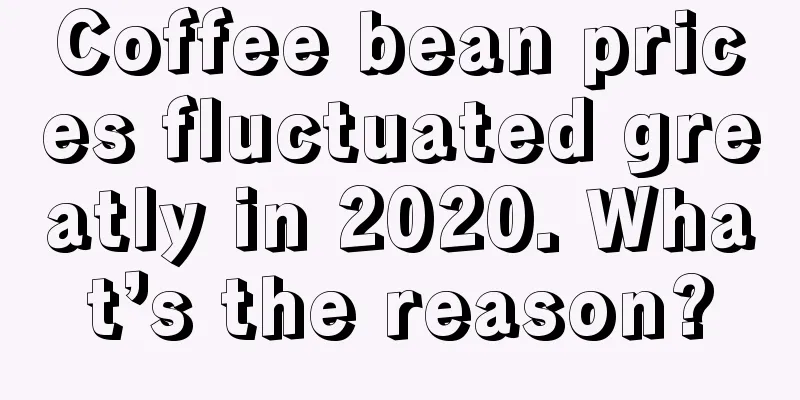 Coffee bean prices fluctuated greatly in 2020. What’s the reason?